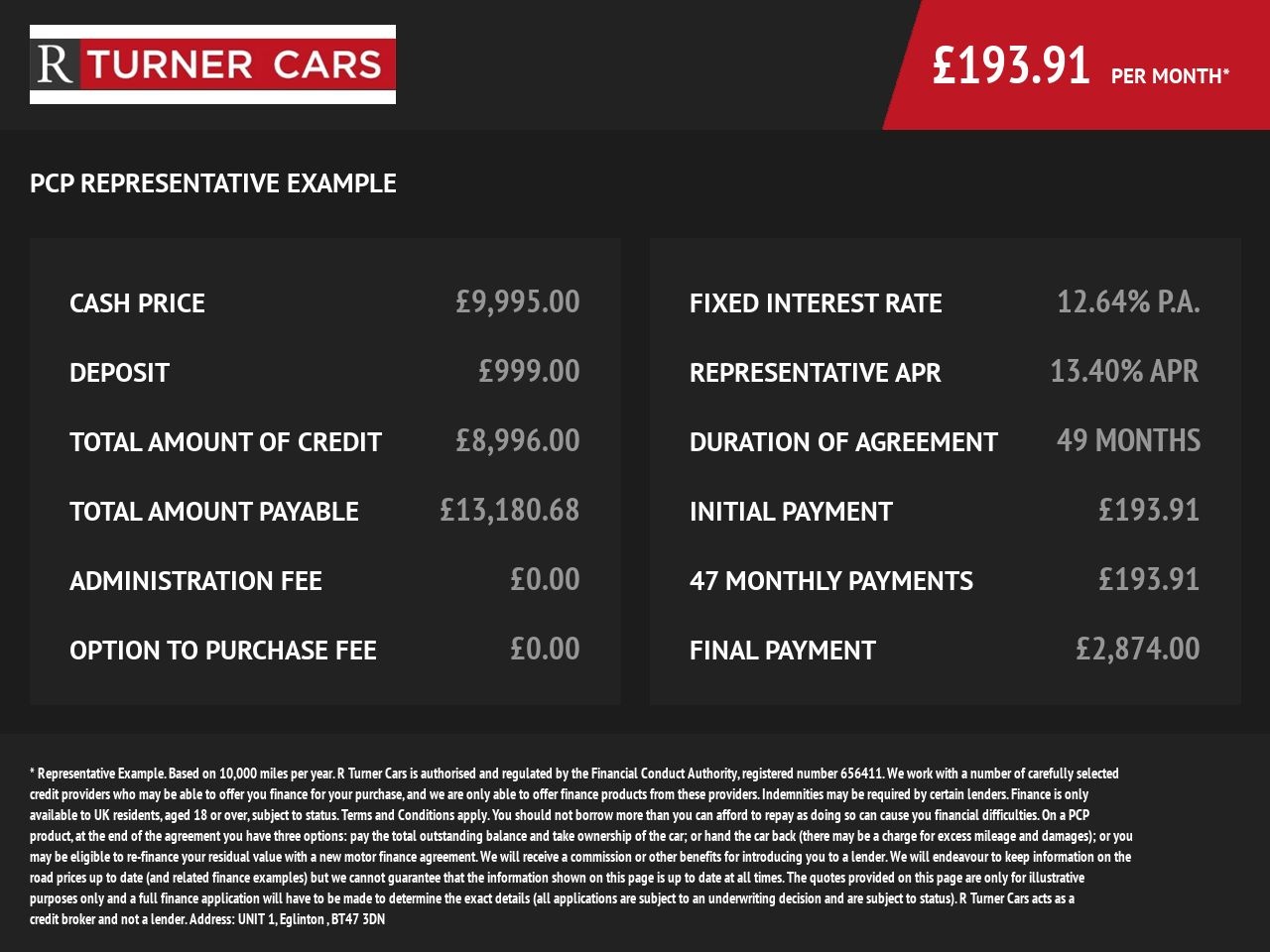 R TURNER CARS

£193.91 PER MONTH*

PCP REPRESENTATIVE EXAMPLE

CASH PRICE £9,995.00

DEPOSIT £999.00

TOTAL AMOUNT OF CREDIT £8,996.00

TOTAL AMOUNT PAYABLE £13,180.68

ADMINISTRATION FEE £0.00

OPTION TO PURCHASE FEE £0.00

FIXED INTEREST RATE 12.64% P.A.

REPRESENTATIVE APR 13.40% APR

DURATION OF AGREEMENT 49 MONTHS

INITIAL PAYMENT £193.91

47 MONTHLY PAYMENTS £193.91

FINAL PAYMENT £2,874.00

* Representative Example. Based on 10,000 miles per year. R Turner Cars is authorised and regulated by the Financial Conduct Authority, registered number 656411. We work with a number of carefully selected credit providers who may be able to offer you finance for your purchase, and we are only able to offer finance products from these providers. Indemnities may be required by certain lenders. Finance is only available to UK residents, aged 18 or over, subject to status. Terms and Conditions apply. You should not borrow more than you can afford to repay as doing so can cause you financial difficulties. On a PCP product, at the end of the agreement you have three options: pay the total outstanding balance and take ownership of the car; or hand the car back (there may be a charge for excess mileage and damages); or you may be eligible to re-finance your residual value with a new motor finance agreement. We will receive a commission or other benefits for introducing you to a lender. We will endeavour to keep information on the road prices up to date (and related finance examples) but we cannot guarantee that the information shown on this page is up to date at all times. The quotes provided on this page are only for illustrative purposes only and a full finance application will have to be made to determine the exact details (all applications are subject to an underwriting decision and are subject to status). R Turner Cars acts as a credit broker and not a lender. Address: UNIT 1, Eglinton , BT47 3DN